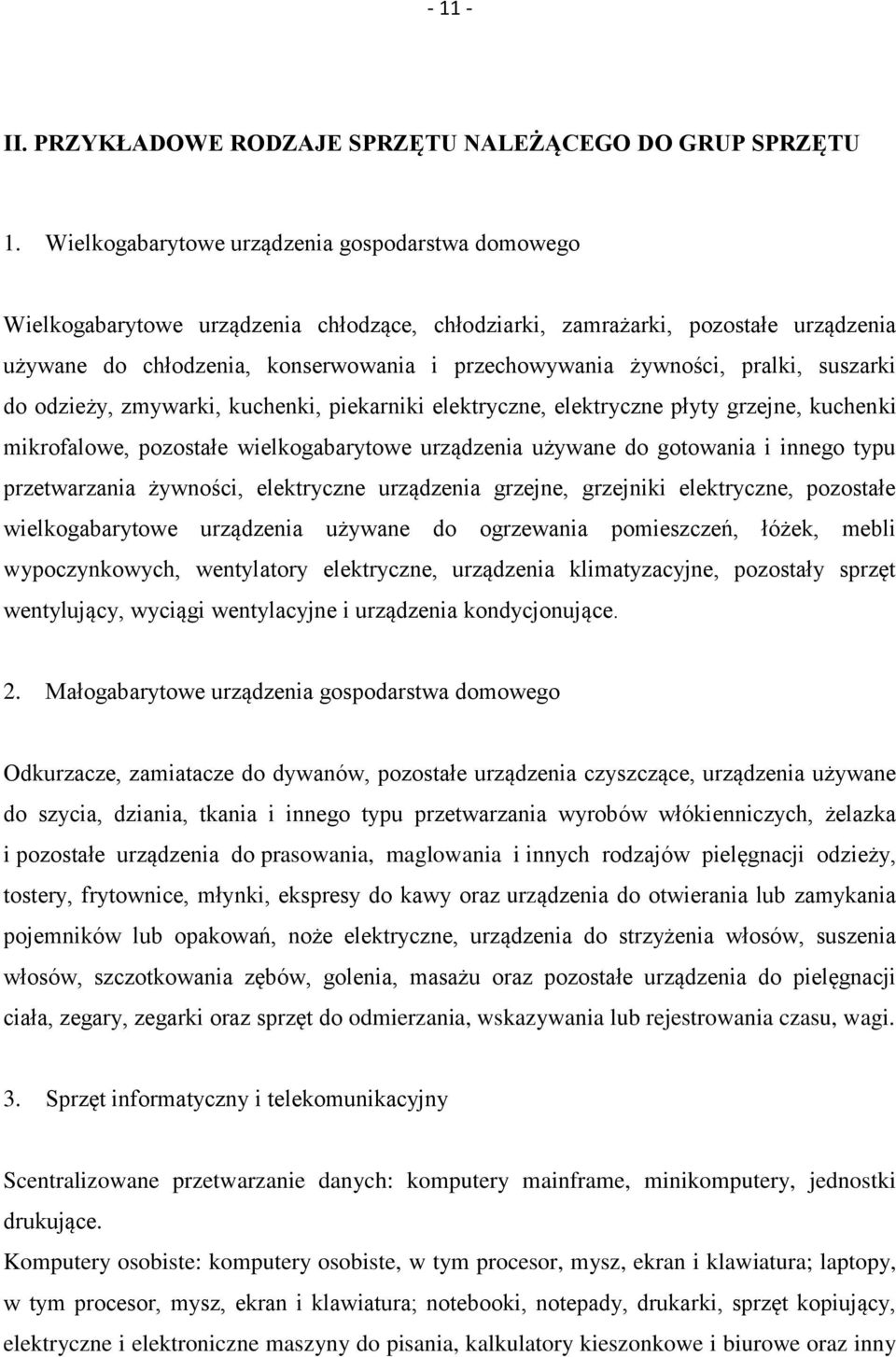 - 11 -

II. PRZYKŁADOWE RODZAJE SPRZĘTU NALEŻĄCEGO DO GRUP SPRZĘTU

1. Wielkogabarytowe urządzenia gospodarstwa domowego

Wielkogabarytowe urządzenia chłodzące, chłodziarki, zamrażarki, pozostałe urządzenia używane do chłodzenia, konserwowania i przechowywania żywności, pralki, suszarki do odzieży, zmywarki, kuchenki, piekarniki elektryczne, elektryczne płyty grzejne, kuchenki mikrofalowe, pozostałe wielkogabarytowe urządzenia używane do gotowania i innego typu przetwarzania żywności, elektryczne urządzenia grzejne, grzejniki elektryczne, pozostałe wielkogabarytowe urządzenia używane do ogrzewania pomieszczeń, łóżek, mebli wypoczynkowych, wentylatory elektryczne, urządzenia klimatyzacyjne, pozostały sprzęt wentylujący, wyciągi wentylacyjne i urządzenia kondycjonujące.

2. Małogabarytowe urządzenia gospodarstwa domowego

Odkurzacze, zamiatacze do dywanów, pozostałe urządzenia czyszczące, urządzenia używane do szycia, dziania, tkania i innego typu przetwarzania wyrobów włókienniczych, żelazka i pozostałe urządzenia do prasowania, maglowania i innych rodzajów pielęgnacji odzieży, tostery, frytownice, młynki, ekspresy do kawy oraz urządzenia do otwierania lub zamykania pojemników lub opakowań, noże elektryczne, urządzenia do strzyżenia włosów, suszenia włosów, szczotkowania zębów, golenia, masażu oraz pozostałe urządzenia do pielęgnacji ciała, zegary, zegarki oraz sprzęt do odmierzania, wskazywania lub rejestrowania czasu, wagi.

3. Sprzęt informatyczny i telekomunikacyjny

Scentralizowane przetwarzanie danych: komputery mainframe, minikomputery, jednostki drukujące.

Komputery osobiste: komputery osobiste, w tym procesor, mysz, ekran i klawiatura; laptopy, w tym procesor, mysz, ekran i klawiatura; notebooki, notepady, drukarki, sprzęt kopiujący, elektryczne i elektroniczne maszyny do pisania, kalkulatory kieszonkowe i biurowe oraz inny